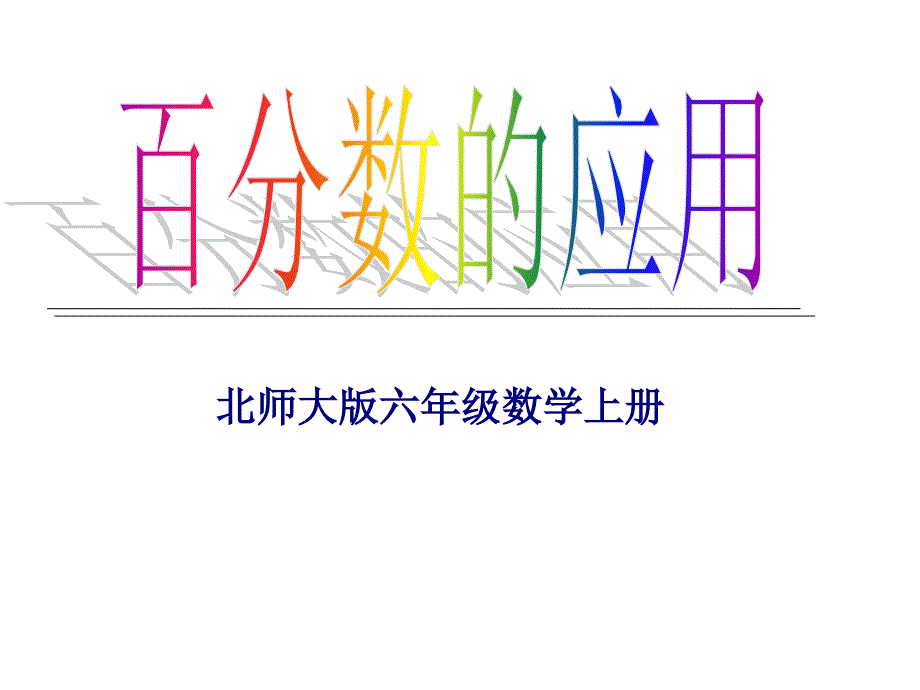 百分数的应用

北师大版六年级数学上册